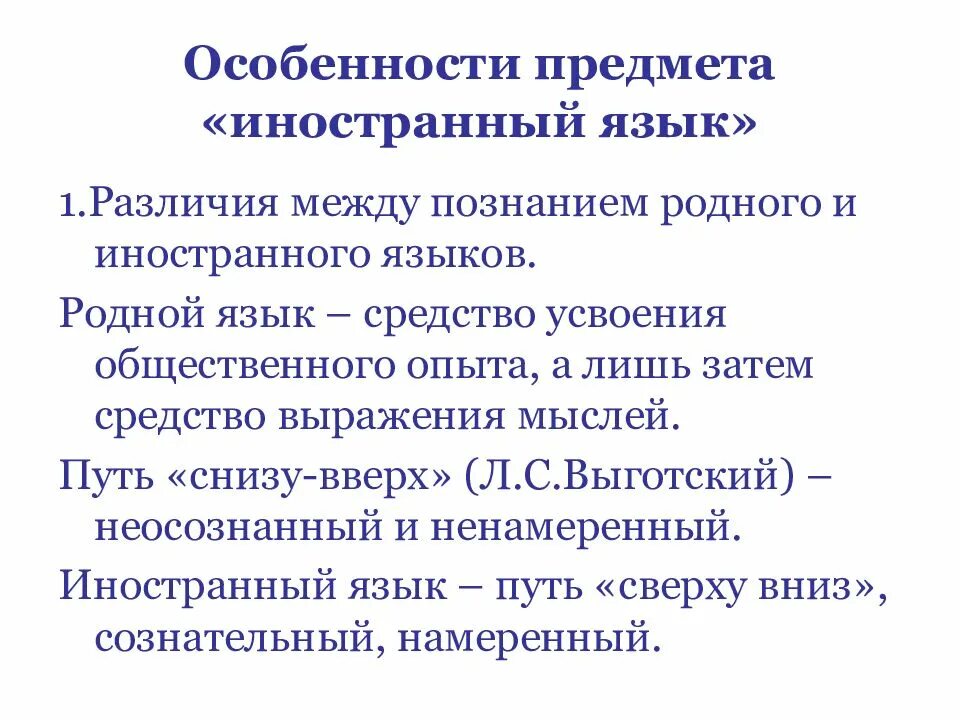 Особенности предмета «иностранный язык»

1.Различия между познанием родного и иностранного языков.

Родной язык – средство усвоения общественного опыта, а лишь затем средство выражения мыслей.

Путь «снизу-вверх» (Л.С.Выготский) – неосознанный и ненамеренный.

Иностранный язык – путь «сверху вниз», сознательный, намеренный.